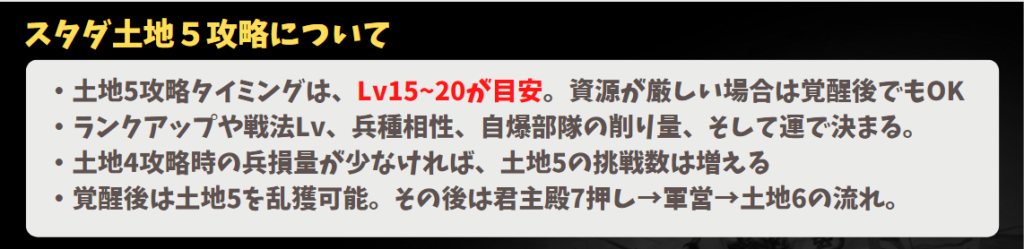 スタダ土地５攻略について

・土地5攻略タイミングは、Lv15~20が目安。資源が厳しい場合は覚醒後でもOK
・ランクアップや戦法Lv、兵種相性、自爆部隊の削り量、そして運で決まる。
・土地4攻略時の兵損量が少なければ、土地5の挑戦数は増える
・覚醒後は土地5を乱獲可能。その後は君主殿7押し→軍営→土地6の流れ。